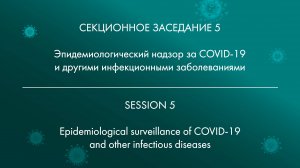 СЕКЦИОННОЕ ЗАСЕДАНИЕ 5

Эпидемиологический надзор за COVID-19 и другими инфекционными заболеваниями

SESSION 5

Epidemiological surveillance of COVID-19 and other infectious diseases